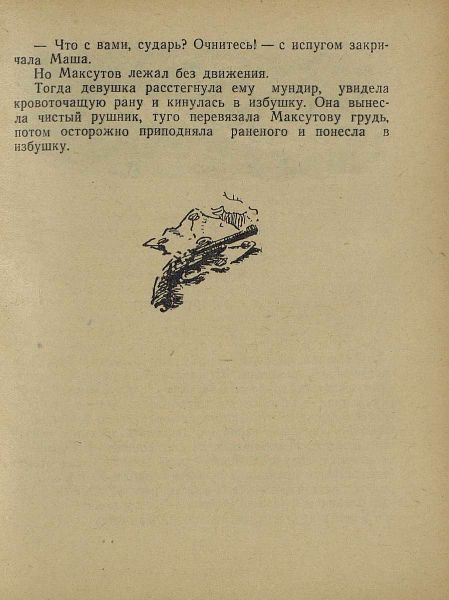 — Что с вами, сударь? Очнитесь! — с испугом закричала Маша.

Но Максутов лежал без движения.

Тогда девушка расстегнула ему мундир, увидела кровоточащую рану и кинулась в избушку. Она вынесла чистый рушник, туго перевязала Максутову грудь, потом осторожно приподняла раненого и понесла в избушку.